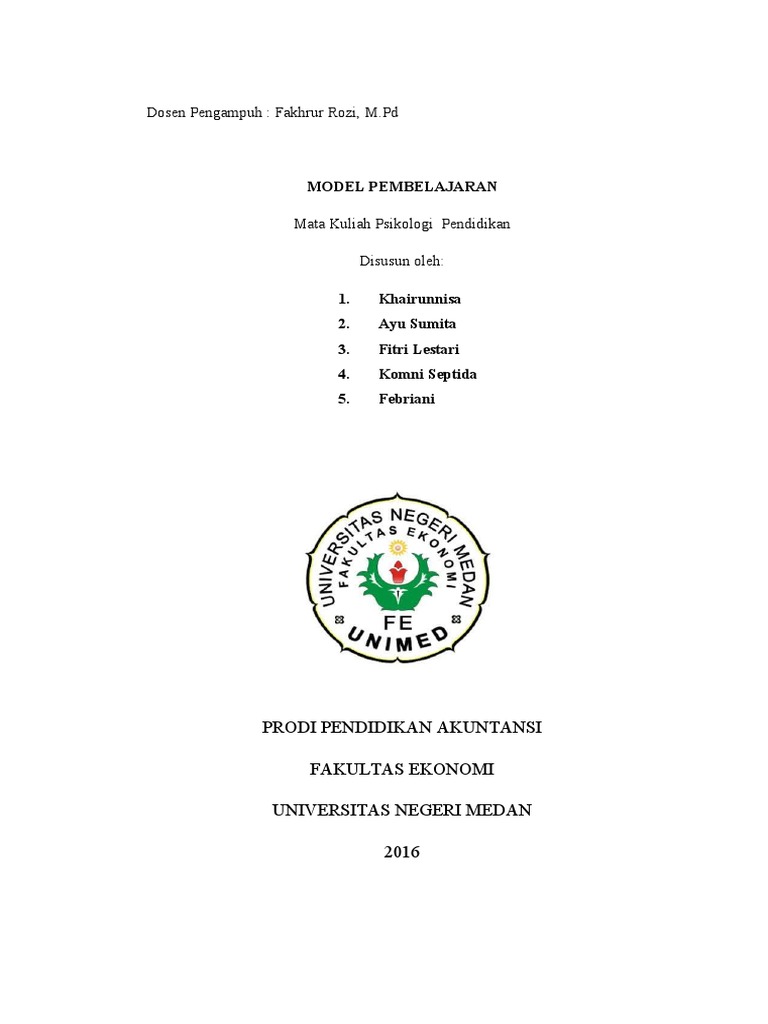 Dosen Pengampuh : Fakhrur Rozi, M.Pd

MODEL PEMBELAJARAN

Mata Kuliah Psikologi Pendidikan

Disusun oleh:

1. Khairunnisa
2. Ayu Sumita
3. Fitri Lestari
4. Komni Septida
5. Febriani

UNIVERSITAS NEGERI MEDAN
FAKULTAS EKONOMI
FE
UNIMED

PRODI PENDIDIKAN AKUNTANSI

FAKULTAS EKONOMI

UNIVERSITAS NEGERI MEDAN

2016